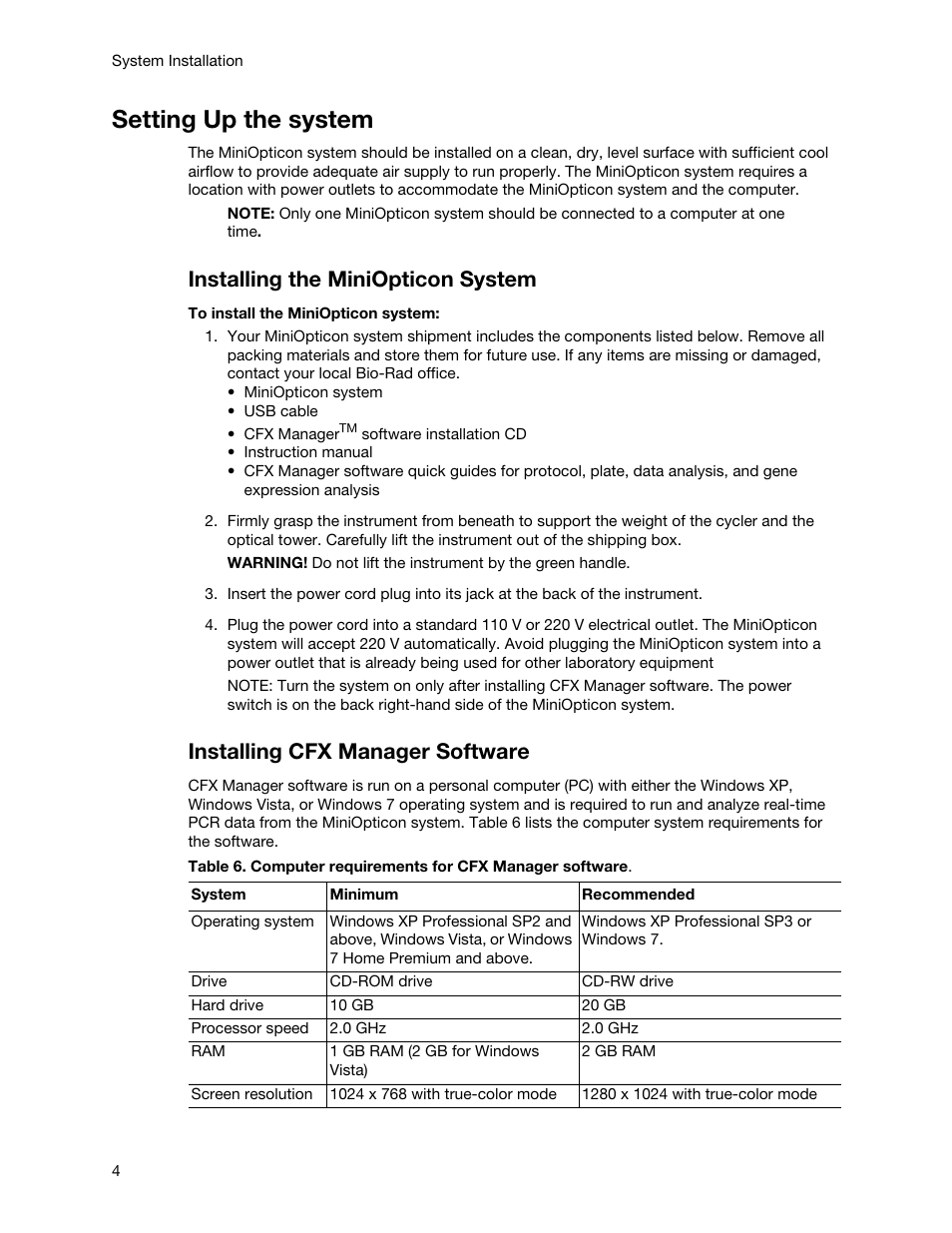 System Installation

Setting Up the system

The MiniOpticon system should be installed on a clean, dry, level surface with sufficient cool airflow to provide adequate air supply to run properly. The MiniOpticon system requires a location with power outlets to accommodate the MiniOpticon system and the computer.

NOTE: Only one MiniOpticon system should be connected to a computer at one time.

Installing the MiniOpticon System

To install the MiniOpticon system:

1. Your MiniOpticon system shipment includes the components listed below. Remove all packing materials and store them for future use. If any items are missing or damaged, contact your local Bio-Rad office.
• MiniOpticon system
• USB cable
• CFX Manager$^{TM}$ software installation CD
• Instruction manual
• CFX Manager software quick guides for protocol, plate, data analysis, and gene expression analysis

2. Firmly grasp the instrument from beneath to support the weight of the cycler and the optical tower. Carefully lift the instrument out of the shipping box.

WARNING! Do not lift the instrument by the green handle.

3. Insert the power cord plug into its jack at the back of the instrument.

4. Plug the power cord into a standard 110 V or 220 V electrical outlet. The MiniOpticon system will accept 220 V automatically. Avoid plugging the MiniOpticon system into a power outlet that is already being used for other laboratory equipment

NOTE: Turn the system on only after installing CFX Manager software. The power switch is on the back right-hand side of the MiniOpticon system.

Installing CFX Manager Software

CFX Manager software is run on a personal computer (PC) with either the Windows XP, Windows Vista, or Windows 7 operating system and is required to run and analyze real-time PCR data from the MiniOpticon system. Table 6 lists the computer system requirements for the software.

Table 6. Computer requirements for CFX Manager software.

| System | Minimum | Recommended |
|---|---|---|
| Operating system | Windows XP Professional SP2 and above, Windows Vista, or Windows 7 Home Premium and above. | Windows XP Professional SP3 or Windows 7. |
| Drive | CD-ROM drive | CD-RW drive |
| Hard drive | 10 GB | 20 GB |
| Processor speed | 2.0 GHz | 2.0 GHz |
| RAM | 1 GB RAM (2 GB for Windows Vista) | 2 GB RAM |
| Screen resolution | 1024 x 768 with true-color mode | 1280 x 1024 with true-color mode |

4